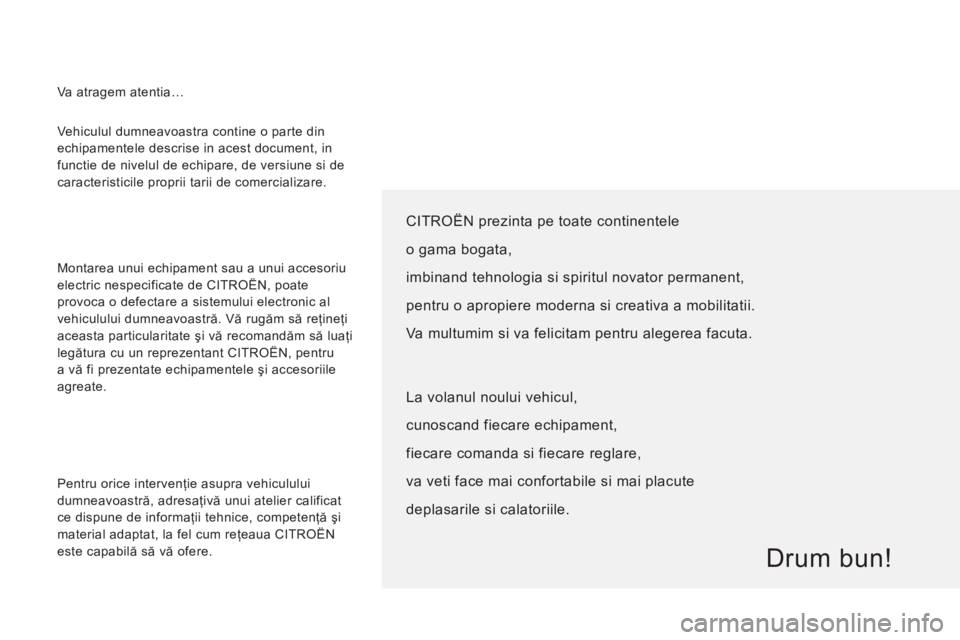 Va atragem atentia…

Vehiculul dumneavoastra contine o parte din echipamentele descrise in acest document, in functie de nivelul de echipare, de versiune si de caracteristicile proprii tarii de comercializare.

Montarea unui echipament sau a unui accesoriu electric nespecificate de CITROËN, poate provoca o defectare a sistemului electronic al vehiculului dumneavoastră. Vă rugăm să reţineţi aceasta particularitate şi vă recomandăm să luaţi legătura cu un reprezentant CITROËN, pentru a vă fi prezentate echipamentele şi accesoriile agreate.

Pentru orice intervenţie asupra vehiculului dumneavoastră, adresaţivă unui atelier calificat ce dispune de informaţii tehnice, competenţă şi material adaptat, la fel cum reţeaua CITROËN este capabilă să vă ofere.

CITROËN prezinta pe toate continentele

o gama bogata,

imbinand tehnologia si spiritul novator permanent,

pentru o apropiere moderna si creativa a mobilitatii.

Va multumim si va felicitam pentru alegerea facuta.

La volanul noului vehicul,

cunoscand fiecare echipament,

fiecare comanda si fiecare reglare,

va veti face mai confortabile si mai placute

deplasarile si calatoriile.

Drum bun!

carmanualsonline.info